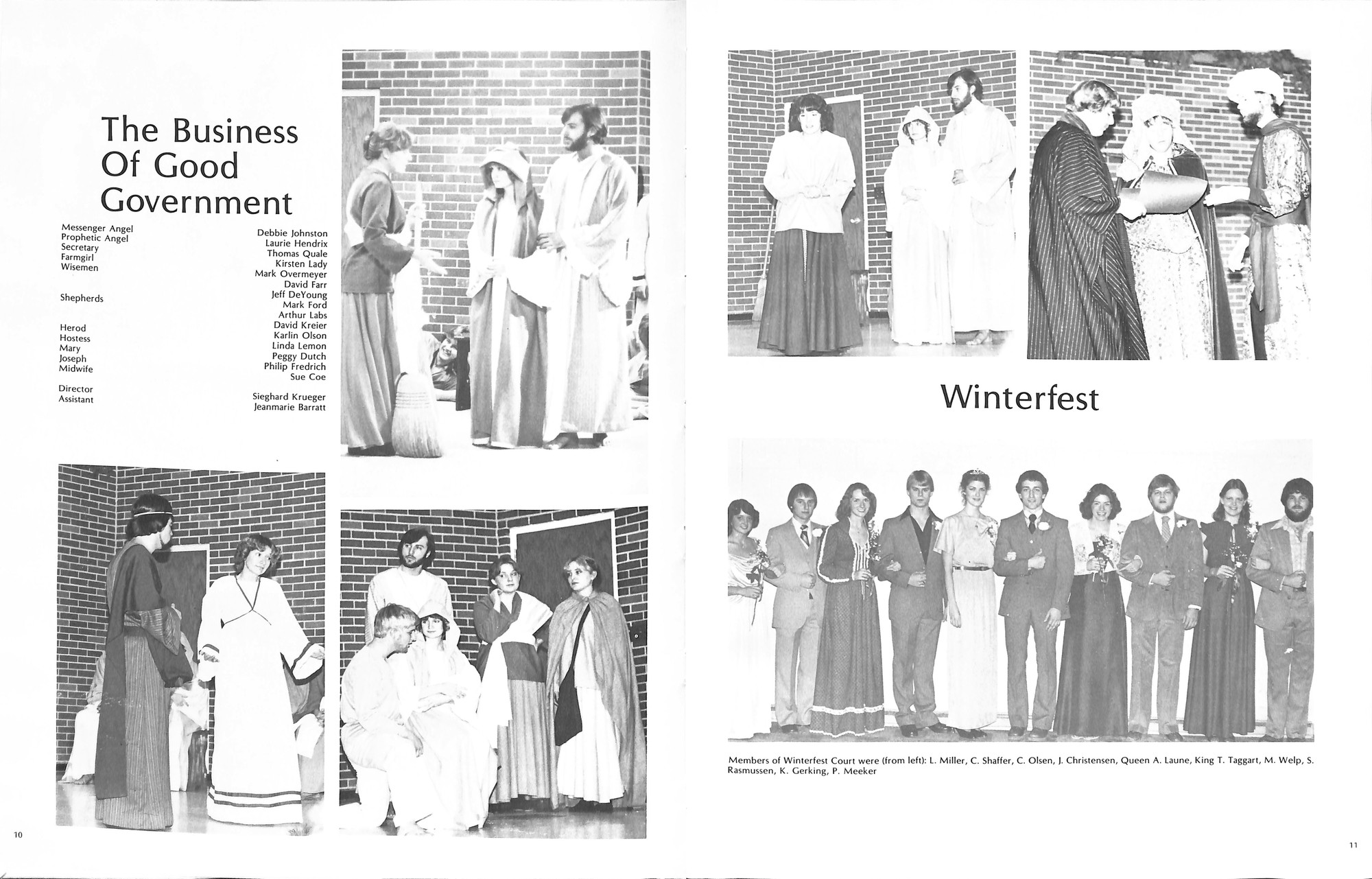 The Business Of Good Government

Messenger Angel
Prophetic Angel
Secretary
Farmgirl
Wisemen

Shepherds

Herod
Hostess
Mary
Joseph
Midwife

Director
Assistant

Debbie Johnston
Laurie Hendrix
Thomas Quale
Kirsten Lady
Mark Overmeyer
David Farr
Jeff DeYoung
Mark Ford
Arthur Labs
David Kreier
Karlin Olson
Linda Lemon
Peggy Dutch
Philip Fredrich
Sue Coe

Sieghard Krueger
Jeanmarie Barratt

10

Winterfest

Members of Winterfest Court were (from left): L. Miller, C. Shaffer, C. Olsen, J. Christensen, Queen A. Laune, King T. Taggart, M. Welp, S. Rasmussen, K. Gerking, P. Meeker

11